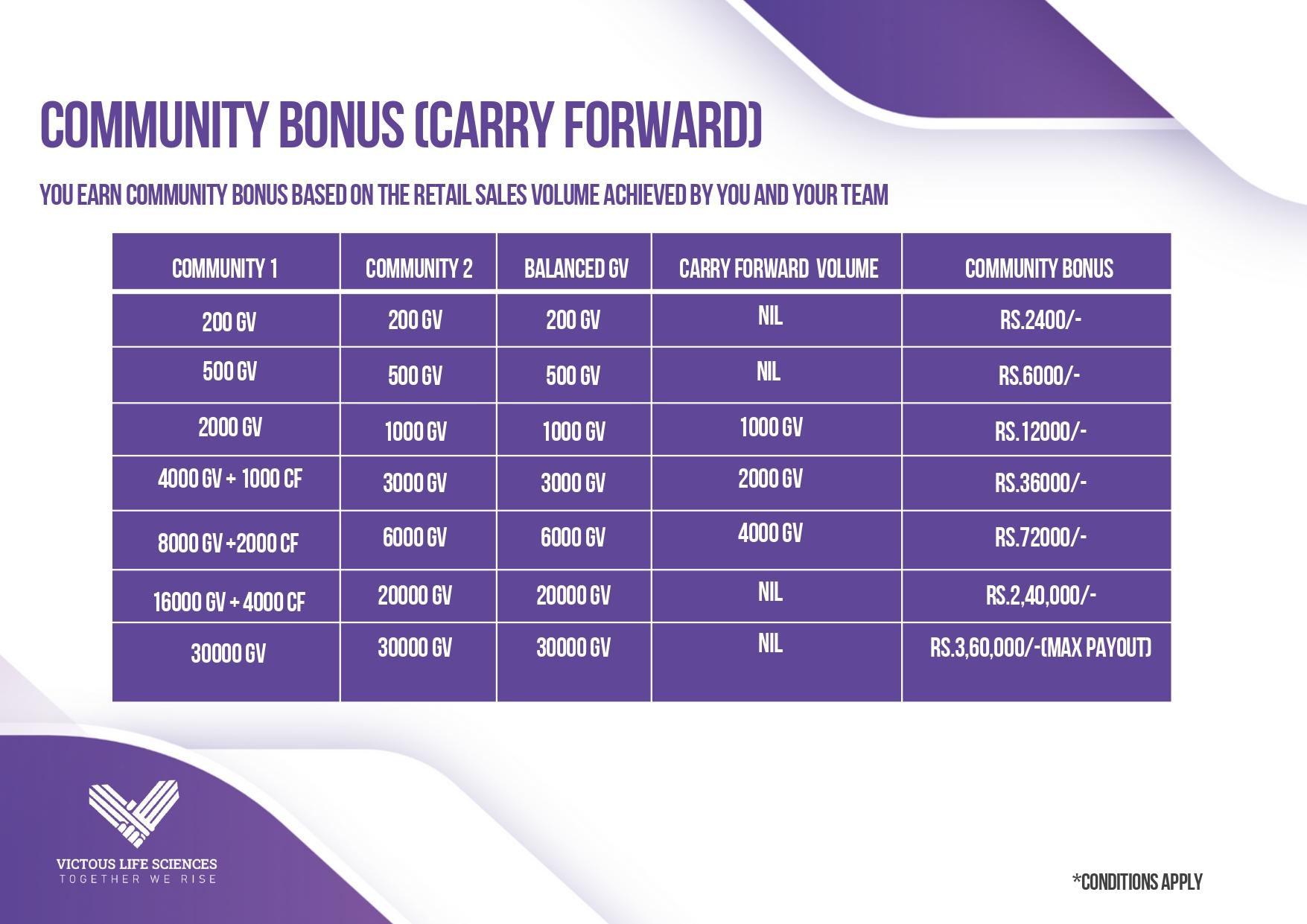 COMMUNITY BONUS (CARRY FORWARD)

YOU EARN COMMUNITY BONUS BASED ON THE RETAIL SALES VOLUME ACHIEVED BY YOU AND YOUR TEAM

| COMMUNITY 1 | COMMUNITY 2 | BALANCED GV | CARRY FORWARD VOLUME | COMMUNITY BONUS |
|---|---|---|---|---|
| 200 GV | 200 GV | 200 GV | NIL | RS.2400/- |
| 500 GV | 500 GV | 500 GV | NIL | RS.6000/- |
| 2000 GV | 1000 GV | 1000 GV | 1000 GV | RS.12000/- |
| 4000 GV + 1000 CF | 3000 GV | 3000 GV | 2000 GV | RS.36000/- |
| 8000 GV +2000 CF | 6000 GV | 6000 GV | 4000 GV | RS.72000/- |
| 16000 GV + 4000 CF | 20000 GV | 20000 GV | NIL | RS.2,40,000/- |
| 30000 GV | 30000 GV | 30000 GV | NIL | RS.3,60,000/-(MAX PAYOUT) |

VICTOUS LIFE SCIENCES
TOGETHER WE RISE

*CONDITIONS APPLY